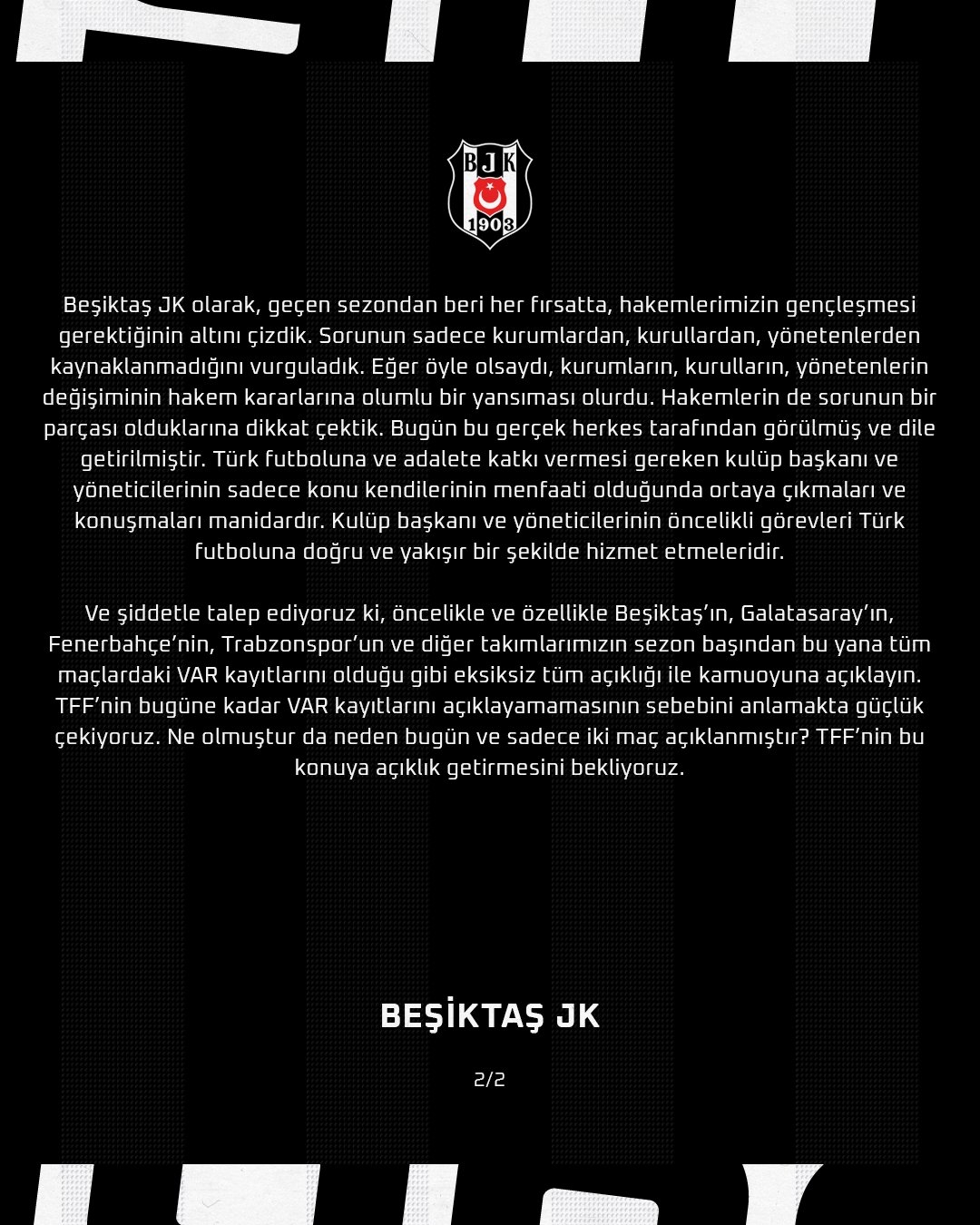 BJK
1903

Beşiktaş JK olarak, geçen sezondan beri her fırsatta, hakemlerimizin gençleşmesi gerektiğinin altını çizdik. Sorunun sadece kurumlardan, kurullardan, yönetenlerden kaynaklanmadığını vurguladık. Eğer öyle olsaydı, kurumların, kurulların, yönetenlerin değişiminin hakem kararlarına olumlu bir yansıması olurdu. Hakemlerin de sorunun bir parçası olduklarına dikkat çektik. Bugün bu gerçek herkes tarafından görülmüş ve dile getirilmiştir. Türk futboluna ve adalete katkı vermesi gereken kulüp başkanı ve yöneticilerinin sadece konu kendilerinin menfaati olduğunda ortaya çıkmaları ve konuşmaları manidardır. Kulüp başkanı ve yöneticilerinin öncelikli görevleri Türk futboluna doğru ve yakışır bir şekilde hizmet etmeleridir.

Ve şiddetle talep ediyoruz ki, öncelikle ve özellikle Beşiktaş'ın, Galatasaray'ın, Fenerbahçe'nin, Trabzonspor'un ve diğer takımlarımızın sezon başından bu yana tüm maçlardaki VAR kayıtlarını olduğu gibi eksiksiz tüm açıklığı ile kamuoyuna açıklayın. TFF'nin bugüne kadar VAR kayıtlarını açıklayamamasının sebebini anlamakta güçlük çekiyoruz. Ne olmuştur da neden bugün ve sadece iki maç açıklanmıştır? TFF'nin bu konuya açıklık getirmesini bekliyoruz.

BEŞİKTAŞ JK

2/2